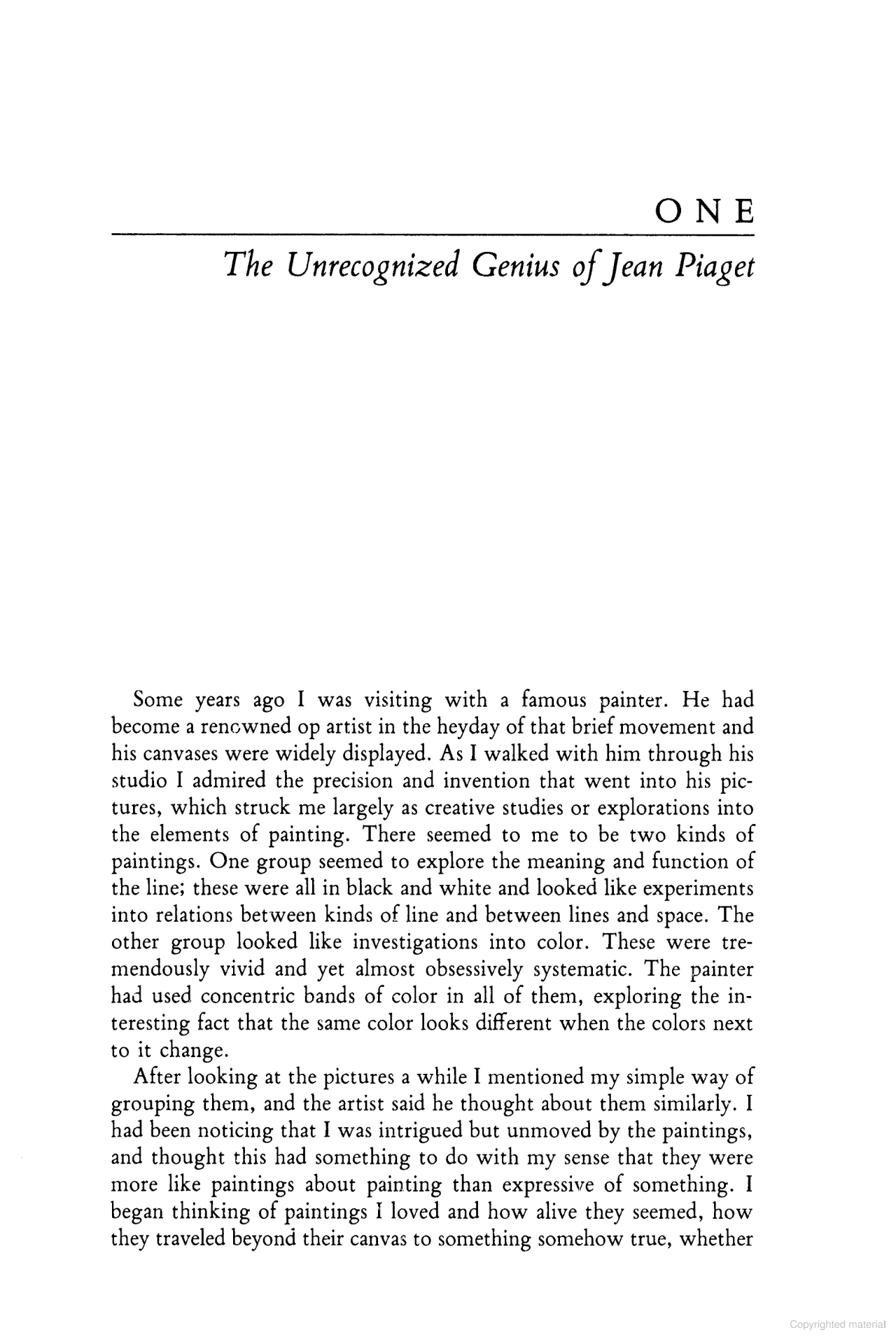 ONE

The Unrecognized Genius of Jean Piaget

Some years ago I was visiting with a famous painter. He had become a renowned op artist in the heyday of that brief movement and his canvases were widely displayed. As I walked with him through his studio I admired the precision and invention that went into his pictures, which struck me largely as creative studies or explorations into the elements of painting. There seemed to me to be two kinds of paintings. One group seemed to explore the meaning and function of the line; these were all in black and white and looked like experiments into relations between kinds of line and between lines and space. The other group looked like investigations into color. These were tremendously vivid and yet almost obsessively systematic. The painter had used concentric bands of color in all of them, exploring the interesting fact that the same color looks different when the colors next to it change.

After looking at the pictures a while I mentioned my simple way of grouping them, and the artist said he thought about them similarly. I had been noticing that I was intrigued but unmoved by the paintings, and thought this had something to do with my sense that they were more like paintings about painting than expressive of something. I began thinking of paintings I loved and how alive they seemed, how they traveled beyond their canvas to something somehow true, whether

Copyrighted material